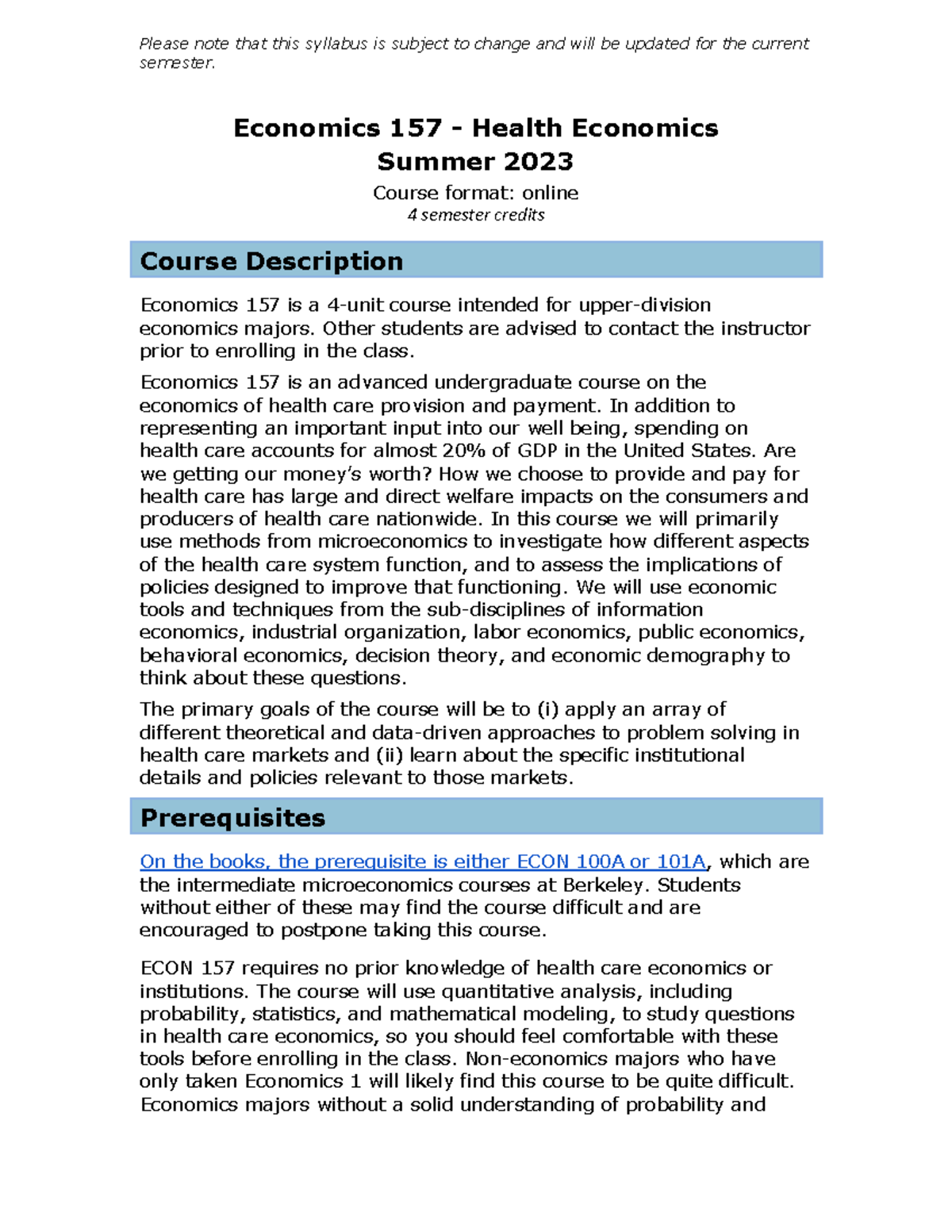 Please note that this syllabus is subject to change and will be updated for the current semester.

Economics 157 - Health Economics
Summer 2023

Course format: online
4 semester credits

Course Description

Economics 157 is a 4-unit course intended for upper-division economics majors. Other students are advised to contact the instructor prior to enrolling in the class.

Economics 157 is an advanced undergraduate course on the economics of health care provision and payment. In addition to representing an important input into our well being, spending on health care accounts for almost 20% of GDP in the United States. Are we getting our money's worth? How we choose to provide and pay for health care has large and direct welfare impacts on the consumers and producers of health care nationwide. In this course we will primarily use methods from microeconomics to investigate how different aspects of the health care system function, and to assess the implications of policies designed to improve that functioning. We will use economic tools and techniques from the sub-disciplines of information economics, industrial organization, labor economics, public economics, behavioral economics, decision theory, and economic demography to think about these questions.

The primary goals of the course will be to (i) apply an array of different theoretical and data-driven approaches to problem solving in health care markets and (ii) learn about the specific institutional details and policies relevant to those markets.

Prerequisites

On the books, the prerequisite is either ECON 100A or 101A, which are the intermediate microeconomics courses at Berkeley. Students without either of these may find the course difficult and are encouraged to postpone taking this course.

ECON 157 requires no prior knowledge of health care economics or institutions. The course will use quantitative analysis, including probability, statistics, and mathematical modeling, to study questions in health care economics, so you should feel comfortable with these tools before enrolling in the class. Non-economics majors who have only taken Economics 1 will likely find this course to be quite difficult. Economics majors without a solid understanding of probability and